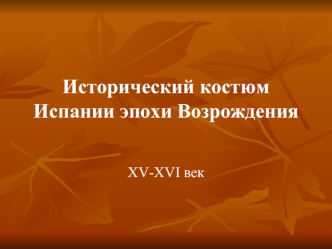 Исторический костюм Испании эпохи Возрождения

XV-XVI век